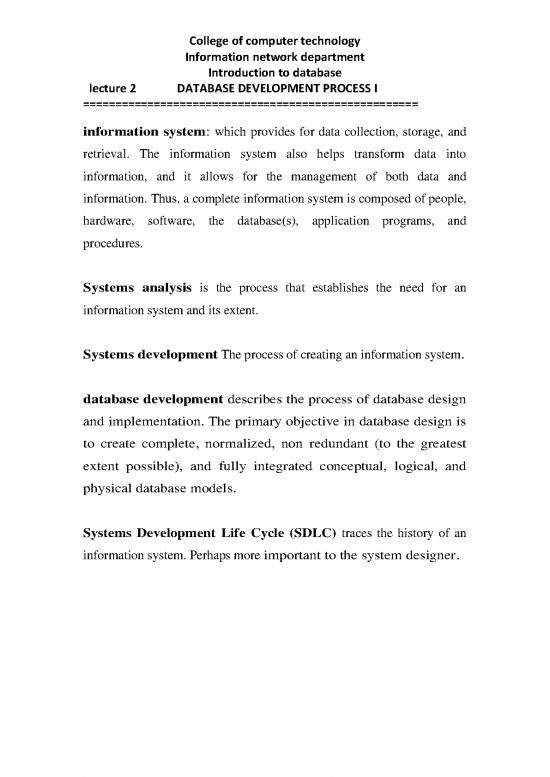 College of computer technology
Information network department
Introduction to database
lecture 2 DATABASE DEVELOPMENT PROCESS I
==================================================

information system: which provides for data collection, storage, and retrieval. The information system also helps transform data into information, and it allows for the management of both data and information. Thus, a complete information system is composed of people, hardware, software, the database(s), application programs, and procedures.

Systems analysis is the process that establishes the need for an information system and its extent.

Systems development The process of creating an information system.

database development describes the process of database design and implementation. The primary objective in database design is to create complete, normalized, non redundant (to the greatest extent possible), and fully integrated conceptual, logical, and physical database models.

Systems Development Life Cycle (SDLC) traces the history of an information system. Perhaps more important to the system designer.